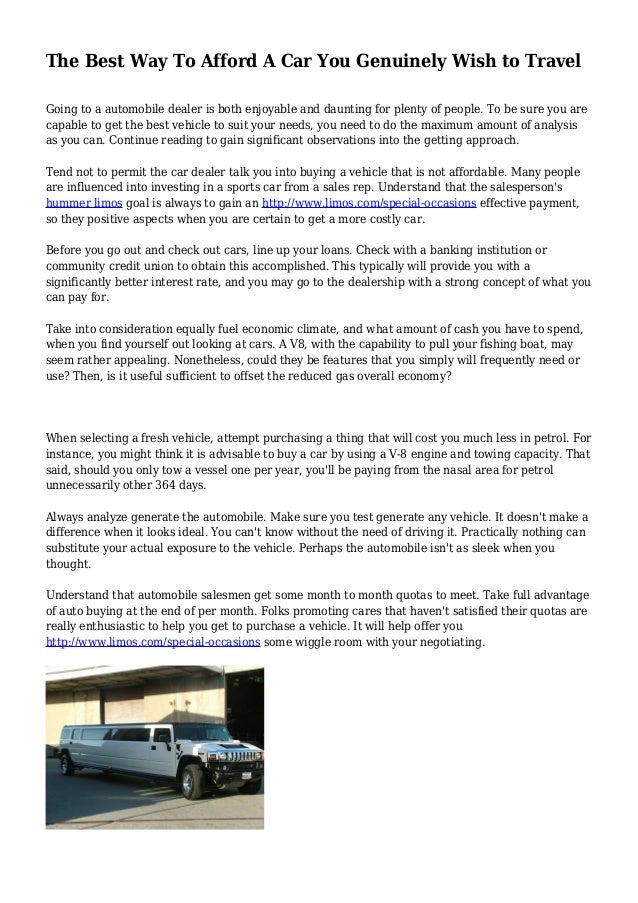 The Best Way To Afford A Car You Genuinely Wish to Travel

Going to a automobile dealer is both enjoyable and daunting for plenty of people. To be sure you are capable to get the best vehicle to suit your needs, you need to do the maximum amount of analysis as you can. Continue reading to gain significant observations into the getting approach.

Tend not to permit the car dealer talk you into buying a vehicle that is not affordable. Many people are influenced into investing in a sports car from a sales rep. Understand that the salesperson's hummer limos goal is always to gain an http://www.limos.com/special-occasions effective payment, so they positive aspects when you are certain to get a more costly car.

Before you go out and check out cars, line up your loans. Check with a banking institution or community credit union to obtain this accomplished. This typically will provide you with a significantly better interest rate, and you may go to the dealership with a strong concept of what you can pay for.

Take into consideration equally fuel economic climate, and what amount of cash you have to spend, when you find yourself out looking at cars. A V8, with the capability to pull your fishing boat, may seem rather appealing. Nonetheless, could they be features that you simply will frequently need or use? Then, is it useful sufficient to offset the reduced gas overall economy?

When selecting a fresh vehicle, attempt purchasing a thing that will cost you much less in petrol. For instance, you might think it is advisable to buy a car by using a V-8 engine and towing capacity. That said, should you only tow a vessel one per year, you'll be paying from the nasal area for petrol unnecessarily other 364 days.

Always analyze generate the automobile. Make sure you test generate any vehicle. It doesn't make a difference when it looks ideal. You can't know without the need of driving it. Practically nothing can substitute your actual exposure to the vehicle. Perhaps the automobile isn't as sleek when you thought.

Understand that automobile salesmen get some month to month quotas to meet. Take full advantage of auto buying at the end of per month. Folks promoting cares that haven't satisfied their quotas are really enthusiastic to help you get to purchase a vehicle. It will help offer you http://www.limos.com/special-occasions some wiggle room with your negotiating.